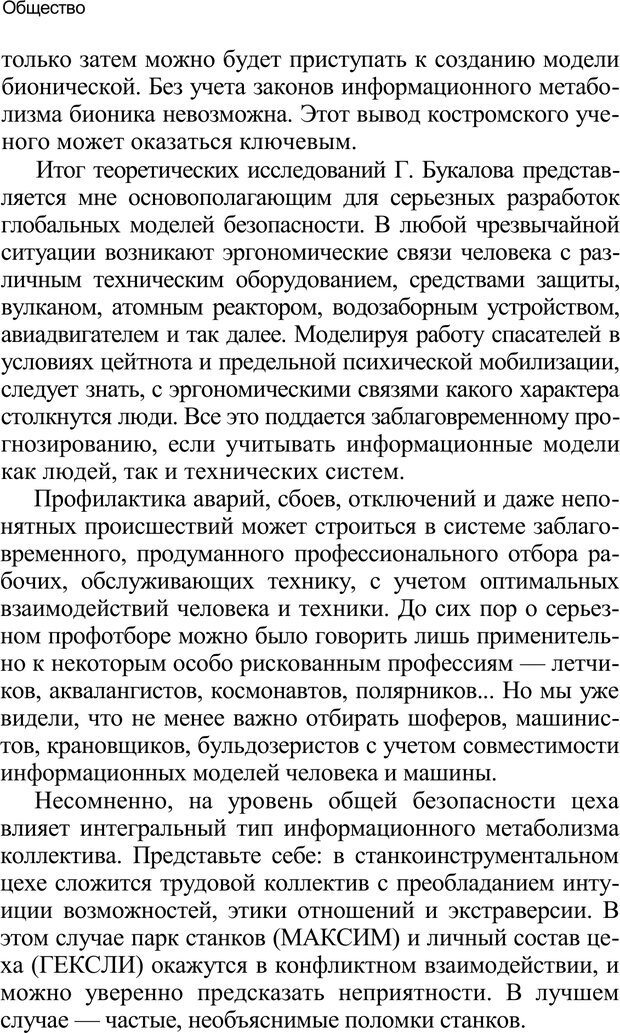 Общество

только затем можно будет приступать к созданию модели бионической. Без учета законов информационного метаболизма бионика невозможна. Этот вывод костромского ученого может оказаться ключевым.

Итог теоретических исследований Г. Букалова представляется мне основополагающим для серьезных разработок глобальных моделей безопасности. В любой чрезвычайной ситуации возникают эргономические связи человека с различным техническим оборудованием, средствами защиты, вулканом, атомным реактором, водозаборным устройством, авиадвигателем и так далее. Моделируя работу спасателей в условиях цейтнота и предельной психической мобилизации, следует знать, с эргономическими связями какого характера столкнутся люди. Все это поддается заблаговременному прогнозированию, если учитывать информационные модели как людей, так и технических систем.

Профилактика аварий, сбоев, отключений и даже непонятных происшествий может строиться в системе заблаговременного, продуманного профессионального отбора рабочих, обслуживающих технику, с учетом оптимальных взаимодействий человека и техники. До сих пор о серьезном профотборе можно было говорить лишь применительно к некоторым особо рискованным профессиям — летчиков, аквалангистов, космонавтов, полярников... Но мы уже видели, что не менее важно отбирать шоферов, машинистов, крановщиков, бульдозеристов с учетом совместимости информационных моделей человека и машины.

Несомненно, на уровень общей безопасности цеха влияет интегральный тип информационного метаболизма коллектива. Представьте себе: в станкоинструментальном цехе сложится трудовой коллектив с преобладанием интуиции возможностей, этики отношений и экстраверсии. В этом случае парк станков (МАКСИМ) и личный состав цеха (ГЕКСЛИ) окажутся в конфликтном взаимодействии, и можно уверенно предсказать неприятности. В лучшем случае — частые, необъяснимые поломки станков.